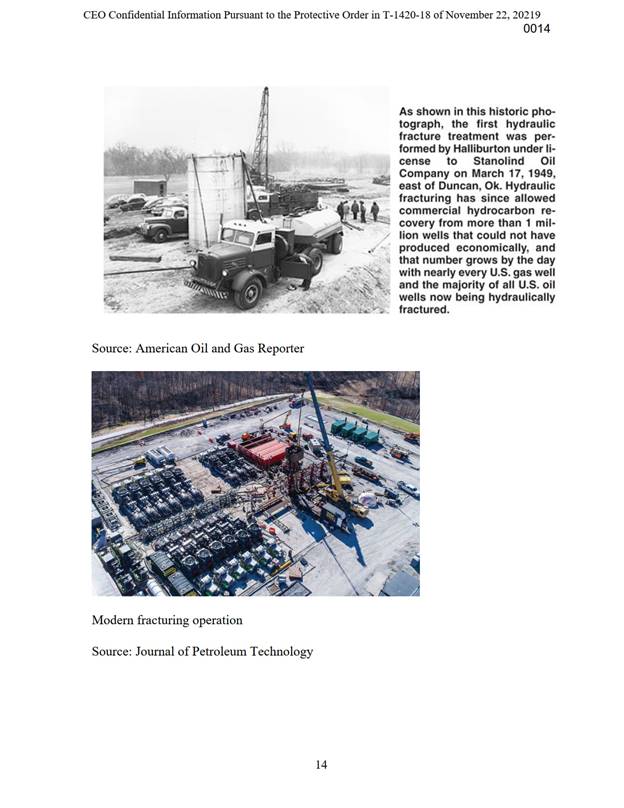 CEO Confidential Information Pursuant to the Protective Order in T-1420-18 of November 22, 20219
0014

As shown in this historic photograph, the first hydraulic fracture treatment was performed by Halliburton under license to Stanolind Oil Company on March 17, 1949, east of Duncan, Ok. Hydraulic fracturing has since allowed commercial hydrocarbon recovery from more than 1 million wells that could not have produced economically, and that number grows by the day with nearly every U.S. gas well and the majority of all U.S. oil wells now being hydraulically fractured.

Source: American Oil and Gas Reporter

Modern fracturing operation

Source: Journal of Petroleum Technology

14